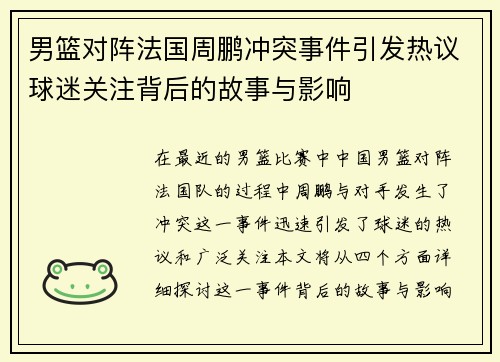 男篮对阵法国周鹏冲突事件引发热议球迷关注背后的故事与影响

在最近的男篮比赛中中国男篮对阵法国队的过程中周鹏与对手发生了冲突这一事件迅速引发了球迷的热议和广泛关注本文将从四个方面详细探讨这一事件背后的故事与影响